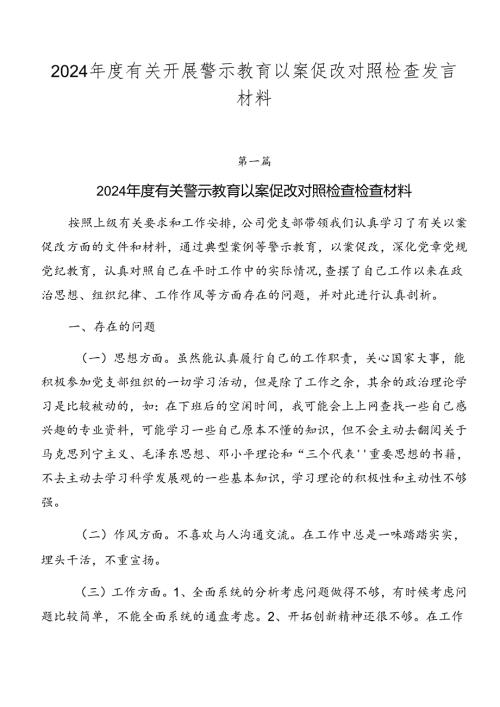 2024年度有关开展警示教育以案促改对照检查发言材料

第一篇

2024年度有关警示教育以案促改对照检查检查材料

按照上级有关要求和工作安排，公司党支部带领我们认真学习了有关以案促改方面的文件和材料，通过典型案例等警示教育，以案促改，深化党章党规党纪教育，认真对照自己在平时工作中的实际情况，查摆了自己工作以来在政治思想、组织纪律、工作作风等方面存在的问题，并对此进行认真剖析。

一、存在的问题

（一）思想方面。虽然能认真履行自己的工作职责，关心国家大事，能积极参加党支部组织的一切学习活动，但是除了工作之余，其余的政治理论学习是比较被动的，如：在下班后的空闲时间，我可能会上上网查找一些自己感兴趣的专业资料，可能学习一些自己原本不懂的知识，但不会主动去翻阅关于马克思列宁主义、毛泽东思想、邓小平理论和“三个代表''重要思想的书籍，不去主动去学习科学发展观的一些基本知识，学习理论的积极性和主动性不够强。

（二）作风方面。不喜欢与人沟通交流。在工作中总是一味踏踏实实，埋头干活，不重宣扬。

（三）工作方面。1、全面系统的分析考虑问题做得不够，有时候考虑问题比较简单，不能全面系统的通盘考虑。2、开拓创新精神还很不够。在工作